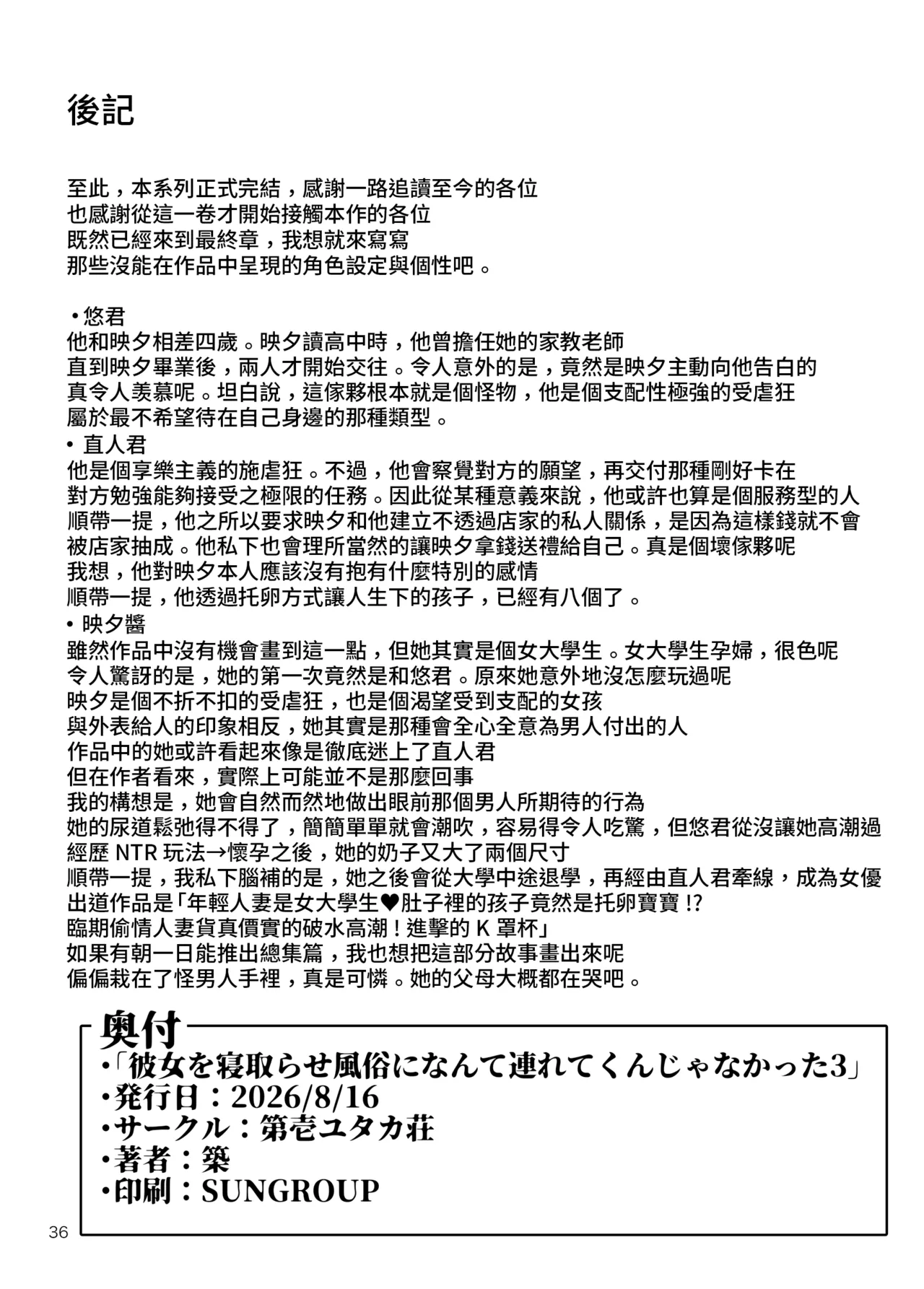 後記

至此，本系列正式完結，感謝一路追讀至今的各位
也感謝從這一卷才開始接觸本作的各位
既然已經來到最終章，我想就來寫寫
那些沒能在作品中呈現的角色設定與個性吧。

•悠君
他和映夕相差四歲。映夕讀高中時，他曾擔任她的家教老師
直到映夕畢業後，兩人才開始交往。令人意外的是，竟然是映夕主動向他告白的
真令人羨慕呢。坦白說，這傢夥根本就是個怪物，他是個支配性極強的受虐狂
屬於最不希望待在自己身邊的那種類型。
• 直人君
他是個享樂主義的施虐狂。不過，他會察覺對方的願望，再交付那種剛好卡在
對方勉強能夠接受之極限的任務。因此從某種意義來說，他或許也算是個服務型的人
順帶一提，他之所以要求映夕和他建立不透過店家的私人關係，是因為這樣錢就不會
被店家抽成。他私下也會理所當然的讓映夕拿錢送禮給自己。真是個壞傢夥呢
我想，他對映夕本人應該沒有抱有什麼特別的感情
順帶一提，他透過托卵方式讓人生下的孩子，已經有八個了。
• 映夕醬
雖然作品中沒有機會畫到這一點，但她其實是個女大學生。女大學生孕婦，很色呢
令人驚訝的是，她的第一次竟然是和悠君。原來她意外地沒怎麼玩過呢
映夕是個不折不扣的受虐狂，也是個渴望受到支配的女孩
與外表給人的印象相反，她其實是那種會全心全意為男人付出的人
作品中的她或許看起來像是徹底迷上了直人君
但在作者看來，實際上可能並不是那麼回事
我的構想是，她會自然而然地做出眼前那個男人所期待的行為
她的尿道鬆弛得不得了，簡簡單單就會潮吹，容易得令人吃驚，但悠君從沒讓她高潮過
經歷 NTR 玩法→懷孕之後，她的奶子又大了兩個尺寸
順帶一提，我私下腦補的是，她之後會從大學中途退學，再經由直人君牽線，成為女優
出道作品是「年輕人妻是女大學生♥肚子裡的孩子竟然是托卵寶寶!?
臨期偷情人妻貨真價實的破水高潮！進擊的 K 罩杯」
如果有朝一日能推出總集篇，我也想把這部分故事畫出來呢
偏偏栽在了怪男人手裡，真是可憐。她的父母大概都在哭吧。

奥付
•「彼女を寝取らせ風俗になんて連れてくんじゃなかった3」
•発行日：2026/8/16
•サークル：第壱ユタカ荘
•著者：築
•印刷：SUNGROUP

36